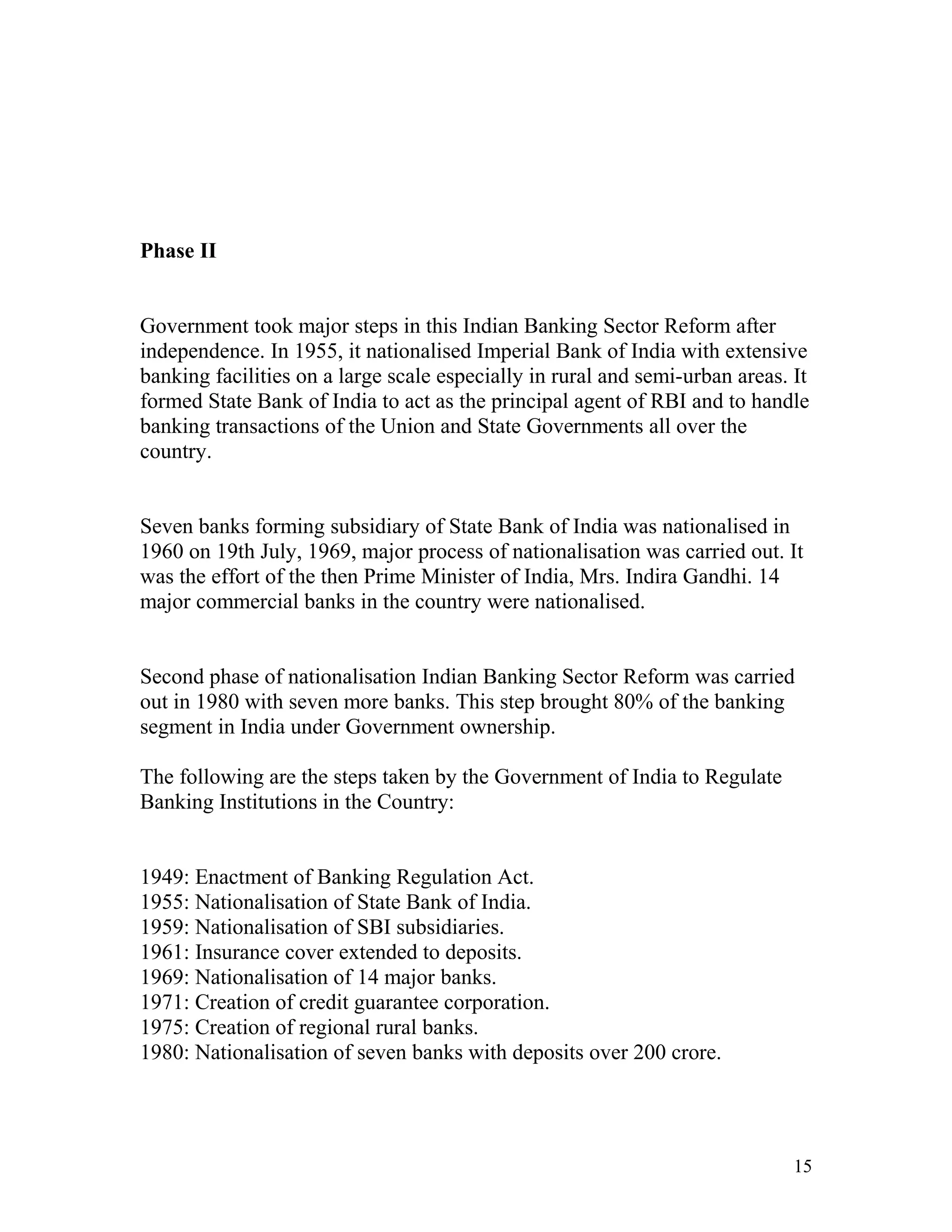 Phase II

Government took major steps in this Indian Banking Sector Reform after independence. In 1955, it nationalised Imperial Bank of India with extensive banking facilities on a large scale especially in rural and semi-urban areas. It formed State Bank of India to act as the principal agent of RBI and to handle banking transactions of the Union and State Governments all over the country.

Seven banks forming subsidiary of State Bank of India was nationalised in 1960 on 19th July, 1969, major process of nationalisation was carried out. It was the effort of the then Prime Minister of India, Mrs. Indira Gandhi. 14 major commercial banks in the country were nationalised.

Second phase of nationalisation Indian Banking Sector Reform was carried out in 1980 with seven more banks. This step brought 80% of the banking segment in India under Government ownership.

The following are the steps taken by the Government of India to Regulate Banking Institutions in the Country:

1949: Enactment of Banking Regulation Act.
1955: Nationalisation of State Bank of India.
1959: Nationalisation of SBI subsidiaries.
1961: Insurance cover extended to deposits.
1969: Nationalisation of 14 major banks.
1971: Creation of credit guarantee corporation.
1975: Creation of regional rural banks.
1980: Nationalisation of seven banks with deposits over 200 crore.

15